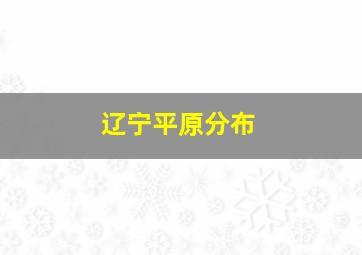 辽宁平原分布